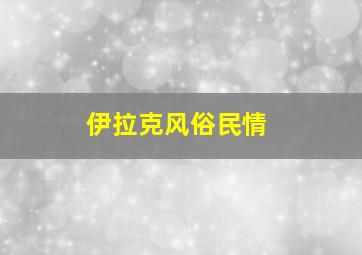 伊拉克风俗民情